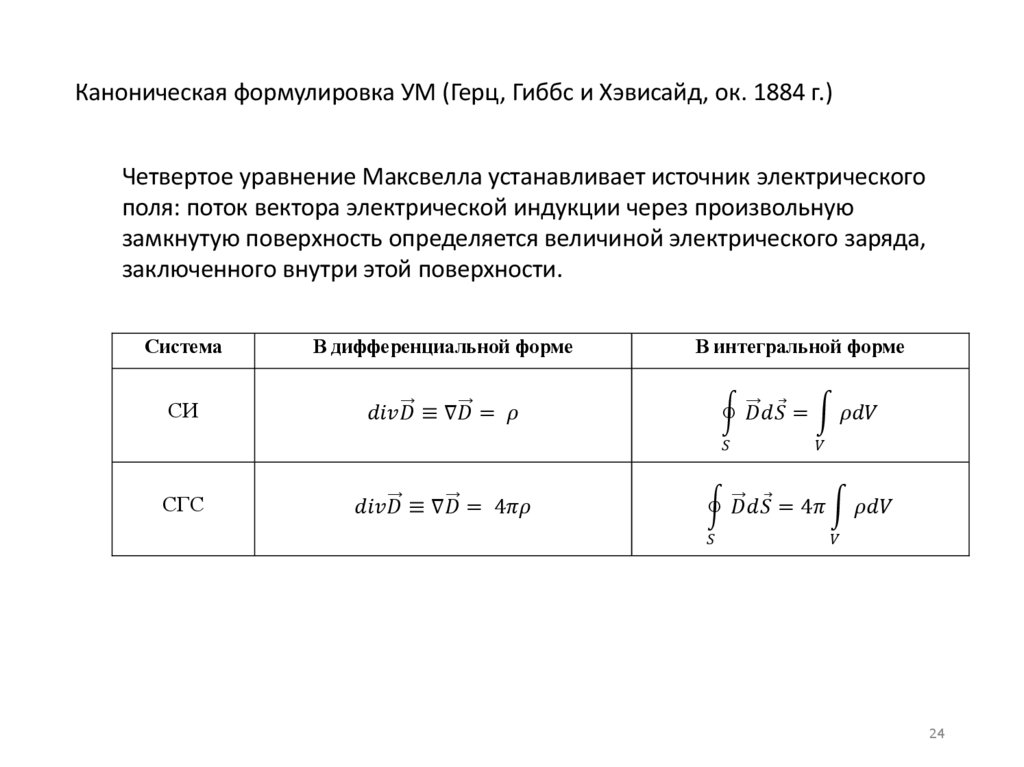 Каноническая формулировка УМ (Герц, Гиббс и Хэвисайд, ок. 1884 г.)

Четвертое уравнение Максвелла устанавливает источник электрического поля: поток вектора электрической индукции через произвольную замкнутую поверхность определяется величиной электрического заряда, заключенного внутри этой поверхности.

| Система | В дифференциальной форме | В интегральной форме |
|---|---|---|
| СИ | $div\vec{D} \equiv \nabla\vec{D} = \rho$ | $\oint_S \vec{D}d\vec{S} = \int_V \rho dV$ |
| СГС | $div\vec{D} \equiv \nabla\vec{D} = 4\pi\rho$ | $\oint_S \vec{D}d\vec{S} = 4\pi \int_V \rho dV$ |

24